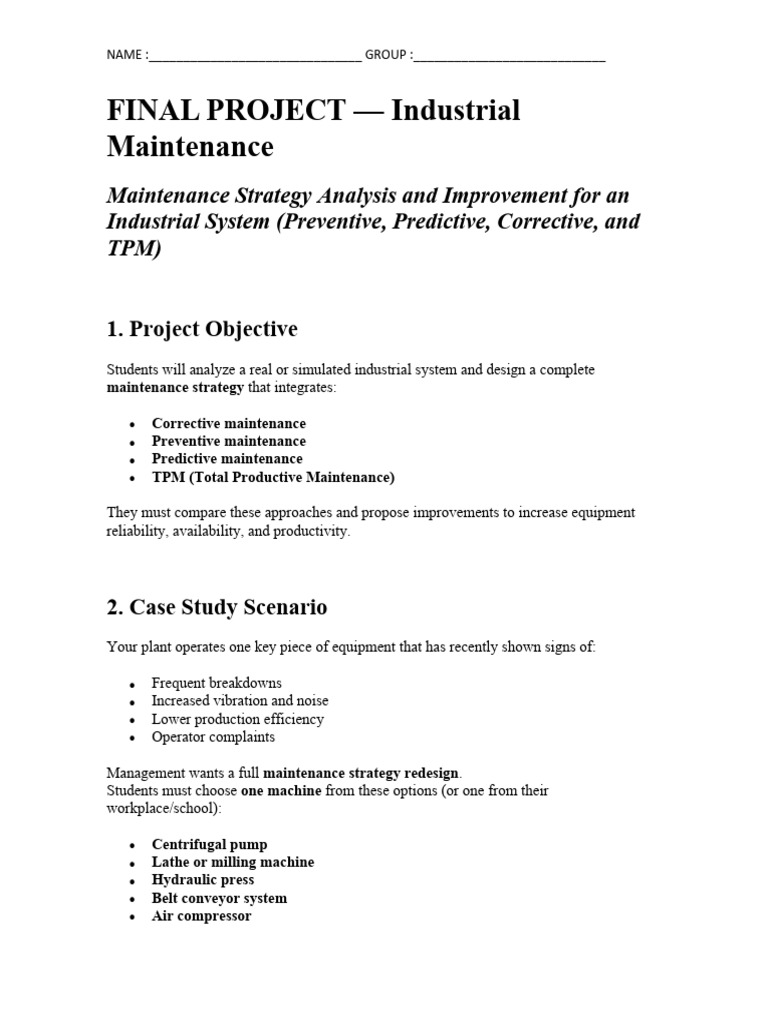 NAME :____ GROUP :____

FINAL PROJECT — Industrial Maintenance

Maintenance Strategy Analysis and Improvement for an Industrial System (Preventive, Predictive, Corrective, and TPM)

1. Project Objective

Students will analyze a real or simulated industrial system and design a complete maintenance strategy that integrates:

• Corrective maintenance
• Preventive maintenance
• Predictive maintenance
• TPM (Total Productive Maintenance)

They must compare these approaches and propose improvements to increase equipment reliability, availability, and productivity.

2. Case Study Scenario

Your plant operates one key piece of equipment that has recently shown signs of:

• Frequent breakdowns
• Increased vibration and noise
• Lower production efficiency
• Operator complaints

Management wants a full maintenance strategy redesign.
Students must choose one machine from these options (or one from their workplace/school):

• Centrifugal pump
• Lathe or milling machine
• Hydraulic press
• Belt conveyor system
• Air compressor